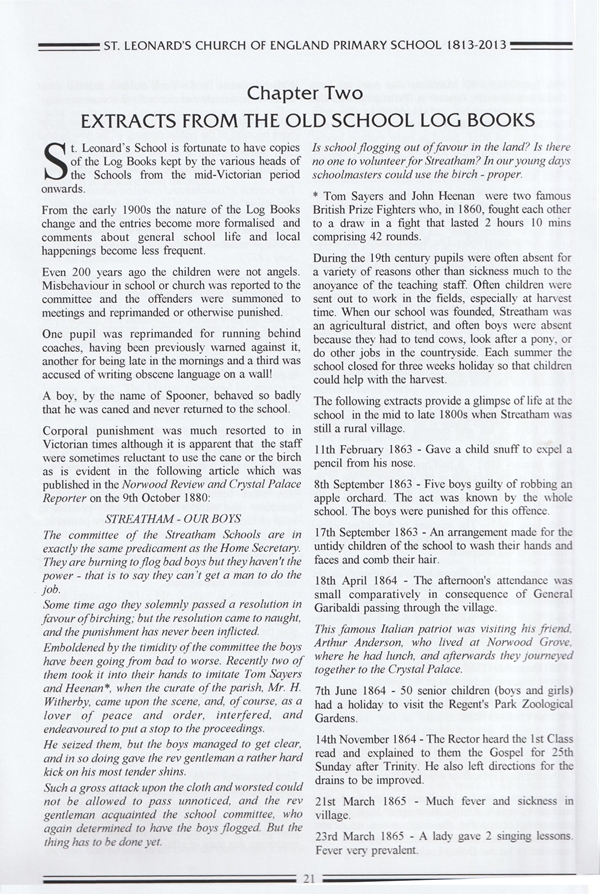 ST. LEONARD'S CHURCH OF ENGLAND PRIMARY SCHOOL 1813-2013

Chapter Two

EXTRACTS FROM THE OLD SCHOOL LOG BOOKS

St. Leonard's School is fortunate to have copies of the Log Books kept by the various heads of the Schools from the mid-Victorian period onwards.

From the early 1900s the nature of the Log Books change and the entries become more formalised and comments about general school life and local happenings become less frequent.

Even 200 years ago the children were not angels. Misbehaviour in school or church was reported to the committee and the offenders were summoned to meetings and reprimanded or otherwise punished.

One pupil was reprimanded for running behind coaches, having been previously warned against it, another for being late in the mornings and a third was accused of writing obscene language on a wall!

A boy, by the name of Spooner, behaved so badly that he was caned and never returned to the school.

Corporal punishment was much resorted to in Victorian times although it is apparent that the staff were sometimes reluctant to use the cane or the birch as is evident in the following article which was published in the Norwood Review and Crystal Palace Reporter on the 9th October 1880:

STREATHAM - OUR BOYS

The committee of the Streatham Schools are in exactly the same predicament as the Home Secretary. They are burning to flog bad boys but they haven't the power - that is to say they can't get a man to do the job.

Some time ago they solemnly passed a resolution in favour of birching; but the resolution came to naught, and the punishment has never been inflicted.

Emboldened by the timidity of the committee the boys have been going from bad to worse. Recently two of them took it into their hands to imitate Tom Sayers and Heenan*, when the curate of the parish, Mr. H. Witherby, came upon the scene, and, of course, as a lover of peace and order, interfered, and endeavoured to put a stop to the proceedings.

He seized them, but the boys managed to get clear, and in so doing gave the rev gentleman a rather hard kick on his most tender shins.

Such a gross attack upon the cloth and worsted could not be allowed to pass unnoticed, and the rev gentleman acquainted the school committee, who again determined to have the boys flogged. But the thing has to be done yet.

Is school flogging out of favour in the land? Is there no one to volunteer for Streatham? In our young days schoolmasters could use the birch - proper.

* Tom Sayers and John Heenan were two famous British Prize Fighters who, in 1860, fought each other to a draw in a fight that lasted 2 hours 10 mins comprising 42 rounds.

During the 19th century pupils were often absent for a variety of reasons other than sickness much to the anoyance of the teaching staff. Often children were sent out to work in the fields, especially at harvest time. When our school was founded, Streatham was an agricultural district, and often boys were absent because they had to tend cows, look after a pony, or do other jobs in the countryside. Each summer the school closed for three weeks holiday so that children could help with the harvest.

The following extracts provide a glimpse of life at the school in the mid to late 1800s when Streatham was still a rural village.

11th February 1863 - Gave a child snuff to expel a pencil from his nose.

8th September 1863 - Five boys guilty of robbing an apple orchard. The act was known by the whole school. The boys were punished for this offence.

17th September 1863 - An arrangement made for the untidy children of the school to wash their hands and faces and comb their hair.

18th April 1864 - The afternoon's attendance was small comparatively in consequence of General Garibaldi passing through the village.

This famous Italian patriot was visiting his friend, Arthur Anderson, who lived at Norwood Grove, where he had lunch, and afterwards they journeyed together to the Crystal Palace.

7th June 1864 - 50 senior children (boys and girls) had a holiday to visit the Regent's Park Zoological Gardens.

14th November 1864 - The Rector heard the 1st Class read and explained to them the Gospel for 25th Sunday after Trinity. He also left directions for the drains to be improved.

21st March 1865 - Much fever and sickness in village.

23rd March 1865 - A lady gave 2 singing lessons. Fever very prevalent.

21